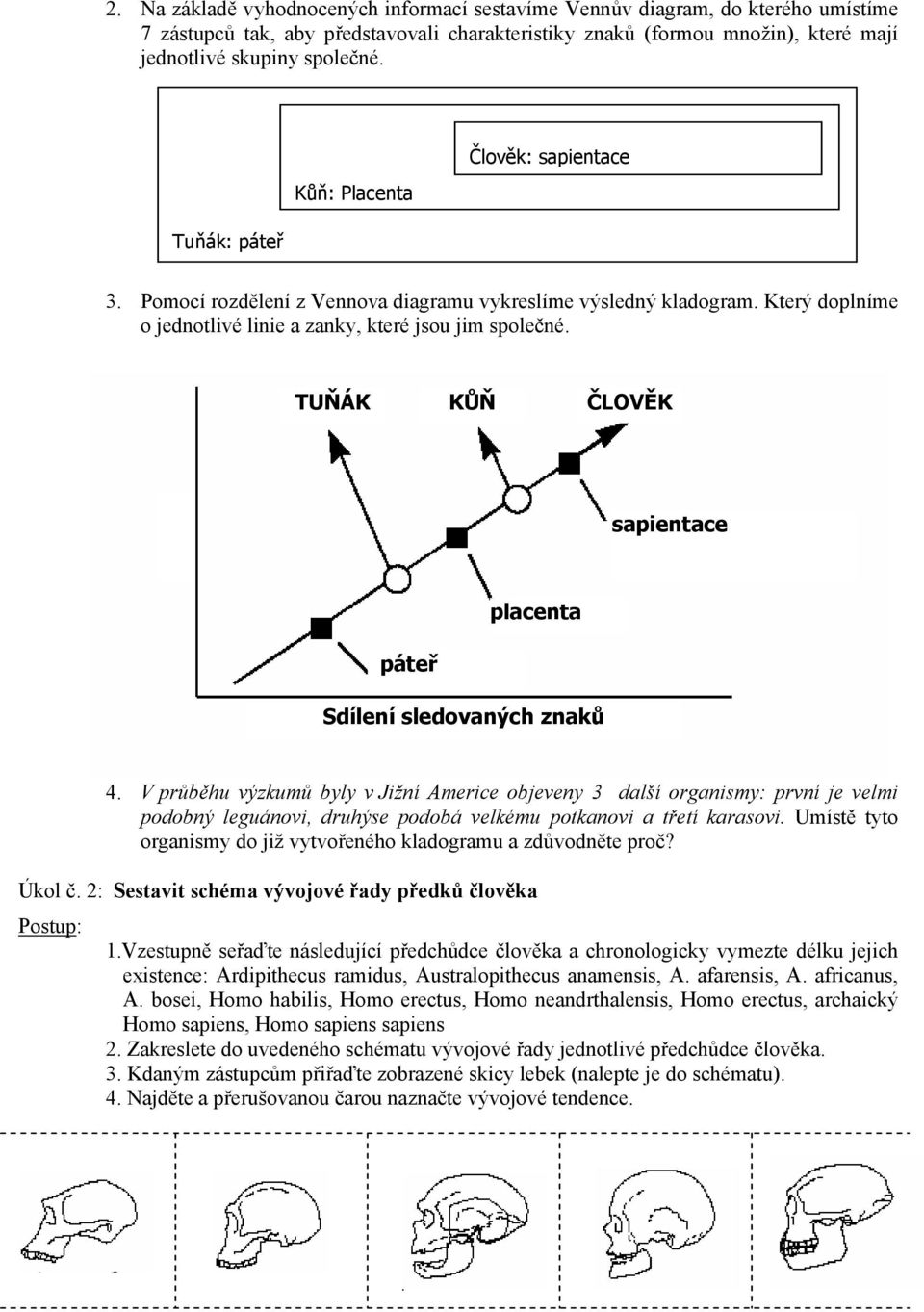 2. Na základě vyhodnocených informací sestavíme Vennův diagram, do kterého umístíme 7 zástupců tak, aby představovali charakteristiky znaků (formou množin), které mají jednotlivé skupiny společné.

Člověk: sapientace

Kůň: Placenta

Tuňák: páteř

3. Pomocí rozdělení z Vennova diagramu vykreslíme výsledný kladogram. Který doplníme o jednotlivé linie a zanky, které jsou jim společné.

TUŇÁK KŮŇ ČLOVĚK

sapientace

placenta

páteř

Sdílení sledovaných znaků

4. V průběhu výzkumů byly v Jižní Americe objeveny 3 další organismy: první je velmi podobný leguánovi, druhýse podobá velkému potkanovi a třetí karasovi. Umístě tyto organismy do již vytvořeného kladogramu a zdůvodněte proč?

Úkol č. 2: Sestavit schéma vývojové řady předků člověka

Postup: 1.Vzestupně seřaďte následující předchůdce člověka a chronologicky vymezte délku jejich existence: Ardipithecus ramidus, Australopithecus anamensis, A. afarensis, A. africanus, A. bosei, Homo habilis, Homo erectus, Homo neandrthalensis, Homo erectus, archaický Homo sapiens, Homo sapiens sapiens
2. Zakreslete do uvedeného schématu vývojové řady jednotlivé předchůdce člověka.
3. Kdaným zástupcům přiřaďte zobrazené skicy lebek (nalepte je do schématu).
4. Najděte a přerušovanou čarou naznačte vývojové tendence.